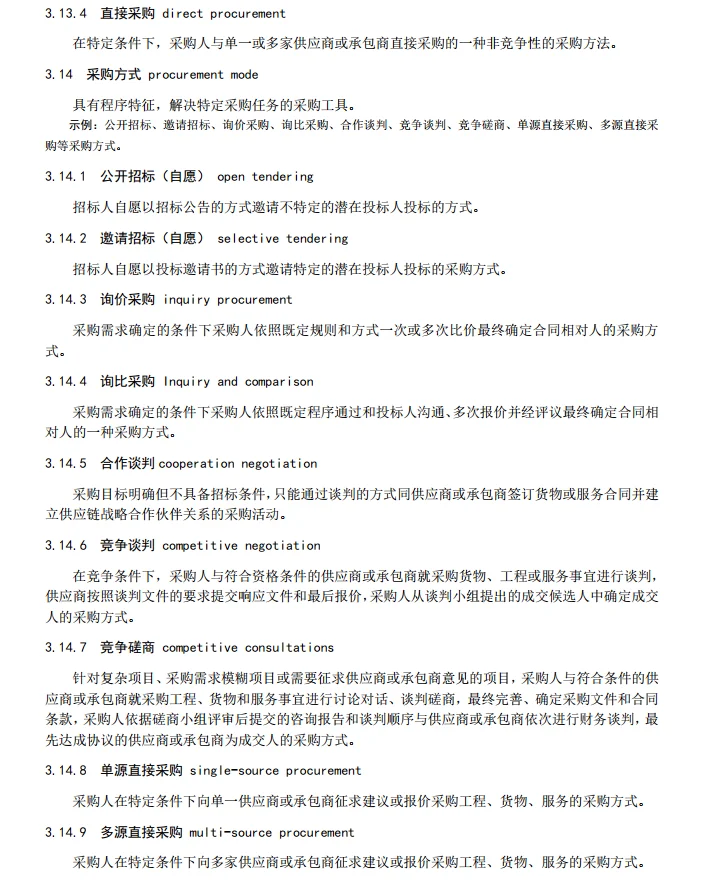 3.13.4 直接采购 direct procurement

在特定条件下，采购人与单一或多家供应商或承包商直接采购的一种非竞争性的采购方法。

3.14 采购方式 procurement mode

具有程序特征，解决特定采购任务的采购工具。

示例：公开招标、邀请招标、询价采购、询比采购、合作谈判、竞争谈判、竞争磋商、单源直接采购、多源直接采购等采购方式。

3.14.1 公开招标（自愿） open tendering

招标人自愿以招标公告的方式邀请不特定的潜在投标人投标的方式。

3.14.2 邀请招标（自愿） selective tendering

招标人自愿以投标邀请书的方式邀请特定的潜在投标人投标的采购方式。

3.14.3 询价采购 inquiry procurement

采购需求确定的条件下采购人依照既定规则和方式一次或多次比价最终确定合同相对人的采购方式。

3.14.4 询比采购 Inquiry and comparison

采购需求确定的条件下采购人依照既定程序通过和投标人沟通、多次报价并经评议最终确定合同相对人的一种采购方式。

3.14.5 合作谈判 cooperation negotiation

采购目标明确但不具备招标条件，只能通过谈判的方式同供应商或承包商签订货物或服务合同并建立供应链战略合作伙伴关系的采购活动。

3.14.6 竞争谈判 competitive negotiation

在竞争条件下，采购人与符合资格条件的供应商或承包商就采购货物、工程或服务事宜进行谈判，供应商按照谈判文件的要求提交响应文件和最后报价，采购人从谈判小组提出的成交候选人中确定成交人的采购方式。

3.14.7 竞争磋商 competitive consultations

针对复杂项目、采购需求模糊项目或需要征求供应商或承包商意见的项目，采购人与符合条件的供应商或承包商就采购工程、货物和服务事宜进行讨论对话、谈判磋商，最终完善、确定采购文件和合同条款，采购人依据磋商小组评审后提交的咨询报告和谈判顺序与供应商或承包商依次进行财务谈判，最先达成协议的供应商或承包商为成交人的采购方式。

3.14.8 单源直接采购 single-source procurement

采购人在特定条件下向单一供应商或承包商征求建议或报价采购工程、货物、服务的采购方式。

3.14.9 多源直接采购 multi-source procurement

采购人在特定条件下向多家供应商或承包商征求建议或报价采购工程、货物、服务的采购方式。